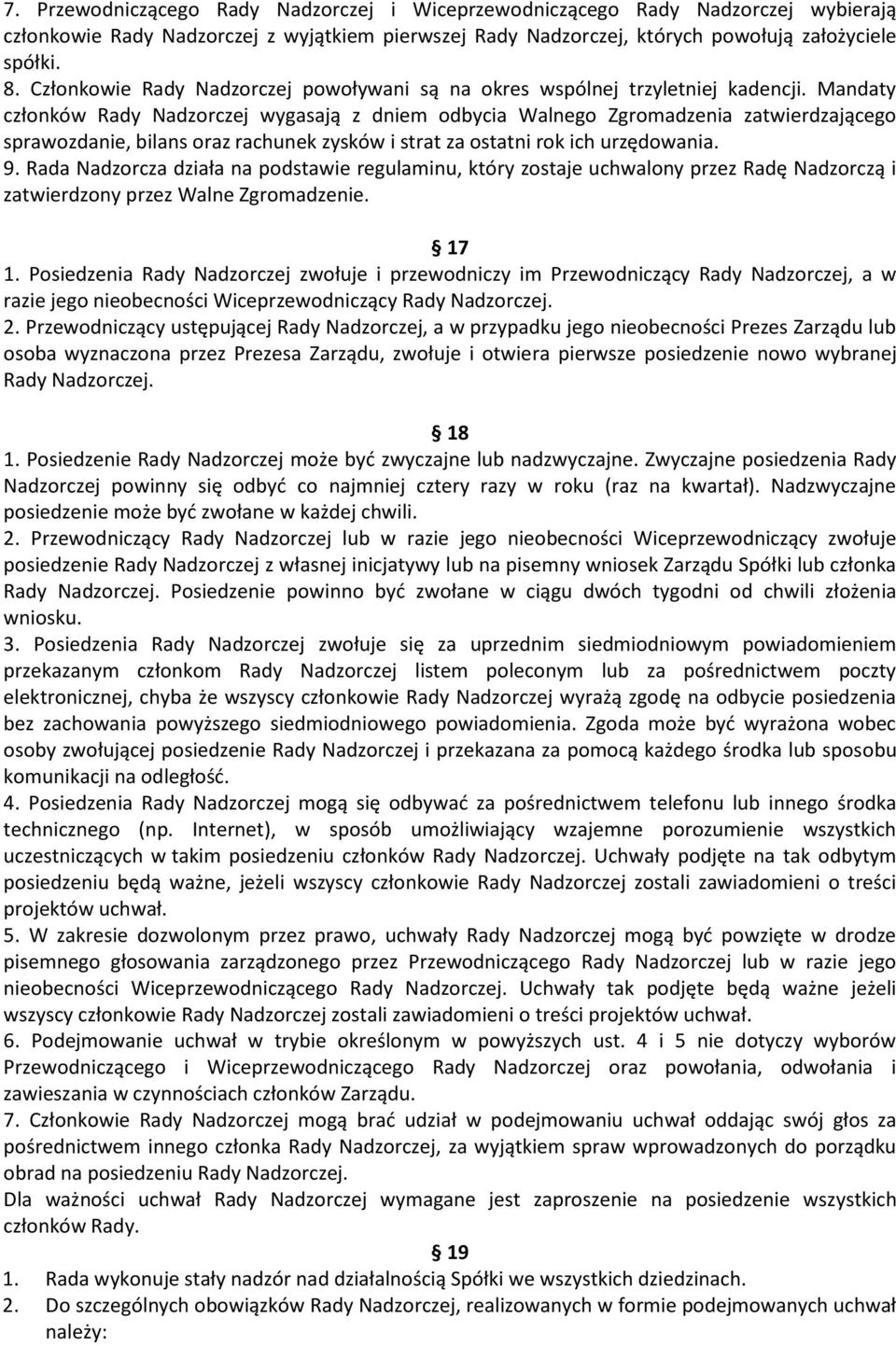 7. Przewodniczącego Rady Nadzorczej i Wiceprzewodniczącego Rady Nadzorczej wybierają członkowie Rady Nadzorczej z wyjątkiem pierwszej Rady Nadzorczej, których powołują założyciele spółki.
8. Członkowie Rady Nadzorczej powoływani są na okres wspólnej trzyletniej kadencji. Mandaty członków Rady Nadzorczej wygasają z dniem odbycia Walnego Zgromadzenia zatwierdzającego sprawozdanie, bilans oraz rachunek zysków i strat za ostatni rok ich urzędowania.
9. Rada Nadzorcza działa na podstawie regulaminu, który zostaje uchwalony przez Radę Nadzorczą i zatwierdzony przez Walne Zgromadzenie.

17
1. Posiedzenia Rady Nadzorczej zwołuje i przewodniczy im Przewodniczący Rady Nadzorczej, a w razie jego nieobecności Wiceprzewodniczący Rady Nadzorczej.
2. Przewodniczący ustępującej Rady Nadzorczej, a w przypadku jego nieobecności Prezes Zarządu lub osoba wyznaczona przez Prezesa Zarządu, zwołuje i otwiera pierwsze posiedzenie nowo wybranej Rady Nadzorczej.

18
1. Posiedzenie Rady Nadzorczej może być zwyczajne lub nadzwyczajne. Zwyczajne posiedzenia Rady Nadzorczej powinny się odbyć co najmniej cztery razy w roku (raz na kwartał). Nadzwyczajne posiedzenie może być zwołane w każdej chwili.
2. Przewodniczący Rady Nadzorczej lub w razie jego nieobecności Wiceprzewodniczący zwołuje posiedzenie Rady Nadzorczej z własnej inicjatywy lub na pisemny wniosek Zarządu Spółki lub członka Rady Nadzorczej. Posiedzenie powinno być zwołane w ciągu dwóch tygodni od chwili złożenia wniosku.
3. Posiedzenia Rady Nadzorczej zwołuje się za uprzednim siedmiodniowym powiadomieniem przekazanym członkom Rady Nadzorczej listem poleconym lub za pośrednictwem poczty elektronicznej, chyba że wszyscy członkowie Rady Nadzorczej wyrażą zgodę na odbycie posiedzenia bez zachowania powyższego siedmiodniowego powiadomienia. Zgoda może być wyrażona wobec osoby zwołującej posiedzenie Rady Nadzorczej i przekazana za pomocą każdego środka lub sposobu komunikacji na odległość.
4. Posiedzenia Rady Nadzorczej mogą się odbywać za pośrednictwem telefonu lub innego środka technicznego (np. Internet), w sposób umożliwiający wzajemne porozumienie wszystkich uczestniczących w takim posiedzeniu członków Rady Nadzorczej. Uchwały podjęte na tak odbytym posiedzeniu będą ważne, jeżeli wszyscy członkowie Rady Nadzorczej zostali zawiadomieni o treści projektów uchwał.
5. W zakresie dozwolonym przez prawo, uchwały Rady Nadzorczej mogą być powzięte w drodze pisemnego głosowania zarządzonego przez Przewodniczącego Rady Nadzorczej lub w razie jego nieobecności Wiceprzewodniczącego Rady Nadzorczej. Uchwały tak podjęte będą ważne jeżeli wszyscy członkowie Rady Nadzorczej zostali zawiadomieni o treści projektów uchwał.
6. Podejmowanie uchwał w trybie określonym w powyższych ust. 4 i 5 nie dotyczy wyborów Przewodniczącego i Wiceprzewodniczącego Rady Nadzorczej oraz powołania, odwołania i zawieszania w czynnościach członków Zarządu.
7. Członkowie Rady Nadzorczej mogą brać udział w podejmowaniu uchwał oddając swój głos za pośrednictwem innego członka Rady Nadzorczej, za wyjątkiem spraw wprowadzonych do porządku obrad na posiedzeniu Rady Nadzorczej.
Dla ważności uchwał Rady Nadzorczej wymagane jest zaproszenie na posiedzenie wszystkich członków Rady.

19
1. Rada wykonuje stały nadzór nad działalnością Spółki we wszystkich dziedzinach.
2. Do szczególnych obowiązków Rady Nadzorczej, realizowanych w formie podejmowanych uchwał należy: